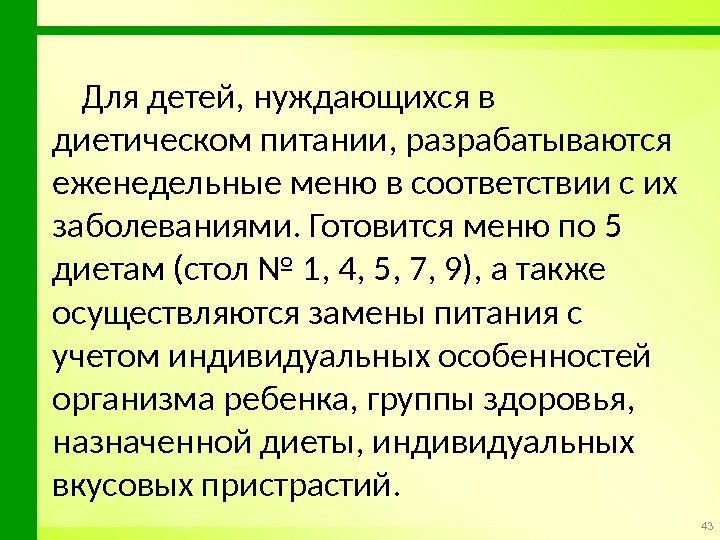 Для детей, нуждающихся в диетическом питании, разрабатываются еженедельные меню в соответствии с их заболеваниями. Готовится меню по 5 диетам (стол № 1, 4, 5, 7, 9), а также осуществляются замены питания с учетом индивидуальных особенностей организма ребенка, группы здоровья, назначенной диеты, индивидуальных вкусовых пристрастий.

43